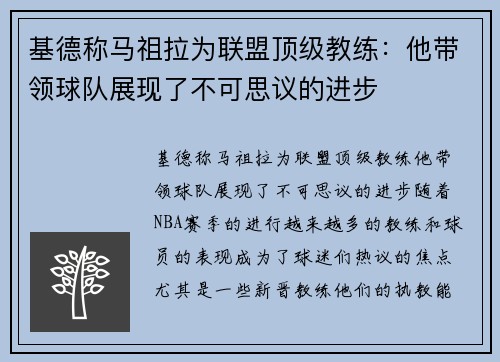 基德称马祖拉为联盟顶级教练：他带领球队展现了不可思议的进步

基德称马祖拉为联盟顶级教练他带领球队展现了不可思议的进步随着NBA赛季的进行越来越多的教练和球员的表现成为了球迷们热议的焦点尤其是一些新晋教练他们的执教能